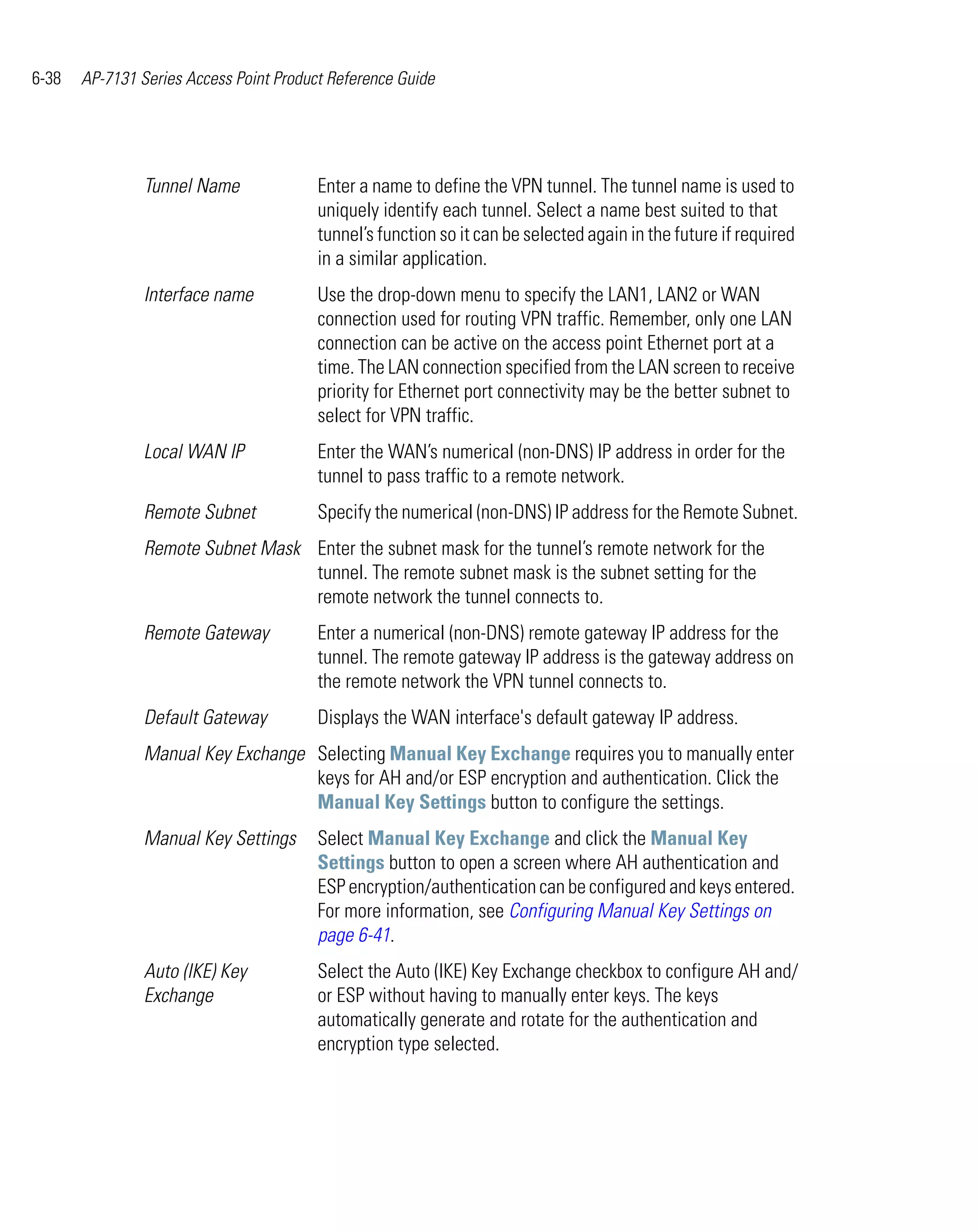 6-38 AP-7131 Series Access Point Product Reference Guide

| | |
|---|---|
| Tunnel Name | Enter a name to define the VPN tunnel. The tunnel name is used to uniquely identify each tunnel. Select a name best suited to that tunnel's function so it can be selected again in the future if required in a similar application. |
| Interface name | Use the drop-down menu to specify the LAN1, LAN2 or WAN connection used for routing VPN traffic. Remember, only one LAN connection can be active on the access point Ethernet port at a time. The LAN connection specified from the LAN screen to receive priority for Ethernet port connectivity may be the better subnet to select for VPN traffic. |
| Local WAN IP | Enter the WAN's numerical (non-DNS) IP address in order for the tunnel to pass traffic to a remote network. |
| Remote Subnet | Specify the numerical (non-DNS) IP address for the Remote Subnet. |
| Remote Subnet Mask | Enter the subnet mask for the tunnel's remote network for the tunnel. The remote subnet mask is the subnet setting for the remote network the tunnel connects to. |
| Remote Gateway | Enter a numerical (non-DNS) remote gateway IP address for the tunnel. The remote gateway IP address is the gateway address on the remote network the VPN tunnel connects to. |
| Default Gateway | Displays the WAN interface's default gateway IP address. |
| Manual Key Exchange | Selecting Manual Key Exchange requires you to manually enter keys for AH and/or ESP encryption and authentication. Click the Manual Key Settings button to configure the settings. |
| Manual Key Settings | Select Manual Key Exchange and click the Manual Key Settings button to open a screen where AH authentication and ESP encryption/authentication can be configured and keys entered. For more information, see Configuring Manual Key Settings on page 6-41. |
| Auto (IKE) Key Exchange | Select the Auto (IKE) Key Exchange checkbox to configure AH and/or ESP without having to manually enter keys. The keys automatically generate and rotate for the authentication and encryption type selected. |